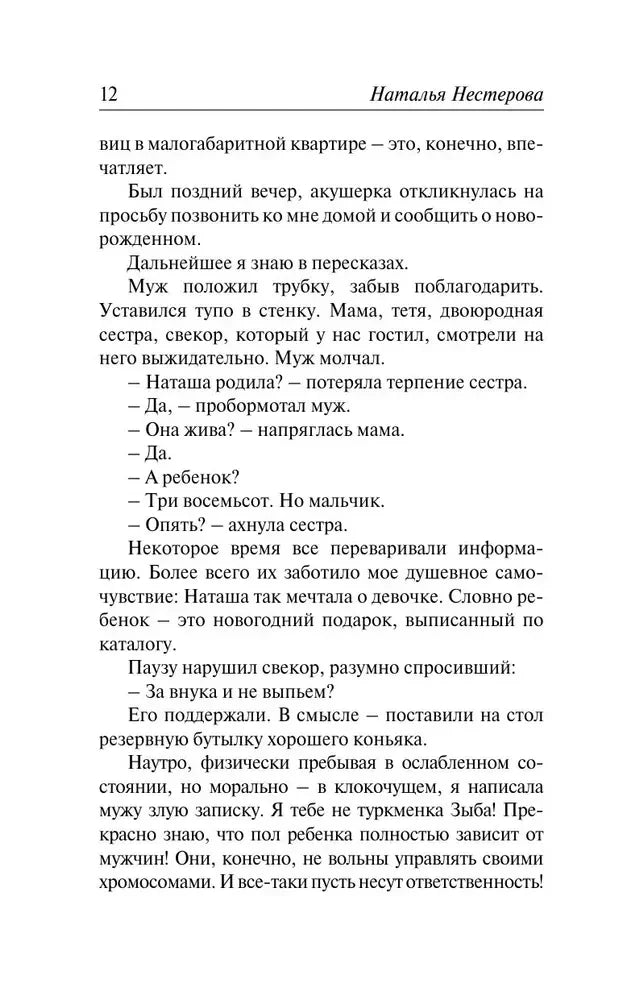 12 Наталья Нестерова

виц в малогабаритной квартире – это, конечно, впечатляет.

Был поздний вечер, акушерка откликнулась на просьбу позвонить ко мне домой и сообщить о новорожденном.

Дальнейшее я знаю в пересказах.

Муж положил трубку, забыв поблагодарить. Уставился тупо в стенку. Мама, тетя, двоюродная сестра, свекор, который у нас гостил, смотрели на него выжидательно. Муж молчал.

– Наташа родила? – потеряла терпение сестра.

– Да, – пробормотал муж.

– Она жива? – напряглась мама.

– Да.

– А ребенок?

– Три восемьсот. Но мальчик.

– Опять? – ахнула сестра.

Некоторое время все переваривали информацию. Более всего их заботило мое душевное самочувствие: Наташа так мечтала о девочке. Словно ребенок – это новогодний подарок, выписанный по каталогу.

Паузу нарушил свекор, разумно спросивший:

– За внука и не выпьем?

Его поддержали. В смысле – поставили на стол резервную бутылку хорошего коньяка.

Наутро, физически пребывая в ослабленном состоянии, но морально – в клокочущем, я написала мужу злую записку. Я тебе не туркменка Зыба! Прекрасно знаю, что пол ребенка полностью зависит от мужчин! Они, конечно, не вольны управлять своими хромосомами. И все-таки пусть несут ответственность!